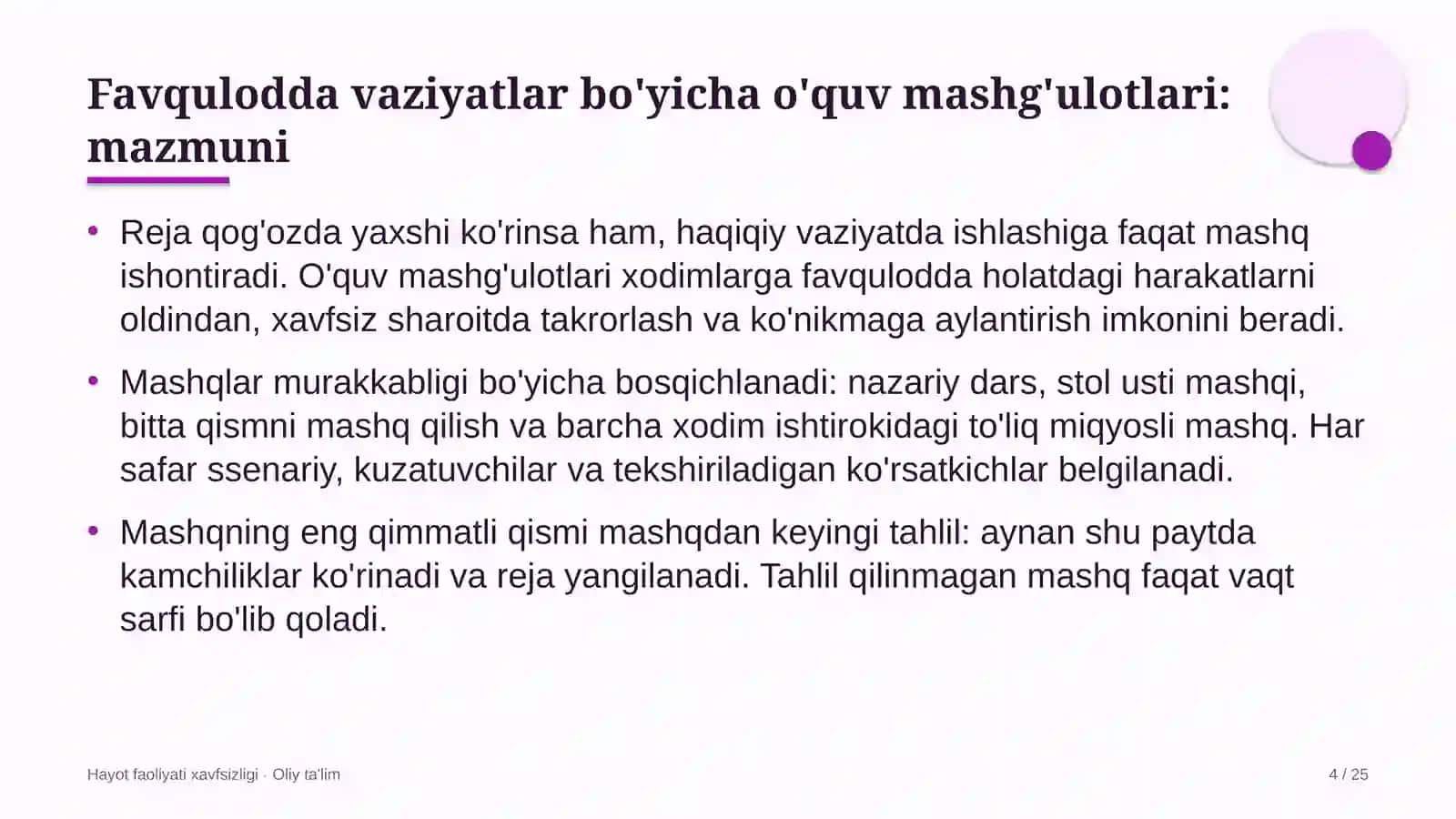 Favqulodda vaziyatlar bo'yicha o'quv mashg'ulotlari: mazmuni

• Reja qog'ozda yaxshi ko'rinsa ham, haqiqiy vaziyatda ishlashiga faqat mashq ishontiradi. O'quv mashg'ulotlari xodimlarga favqulodda holatdagi harakatlarni oldindan, xavfsiz sharoitda takrorlash va ko'nikmaga aylantirish imkonini beradi.

• Mashqlar murakkabligi bo'yicha bosqichlanadi: nazariy dars, stol usti mashqi, bitta qismni mashq qilish va barcha xodim ishtirokidagi to'liq miqyosli mashq. Har safar ssenariy, kuzatuvchilar va tekshiriladigan ko'rsatkichlar belgilanadi.

• Mashqning eng qimmatli qismi mashqdan keyingi tahlil: aynan shu paytda kamchiliklar ko'rinadi va reja yangilanadi. Tahlil qilinmagan mashq faqat vaqt sarfi bo'lib qoladi.

Hayot faoliyati xavfsizligi · Oliy ta'lim

4 / 25